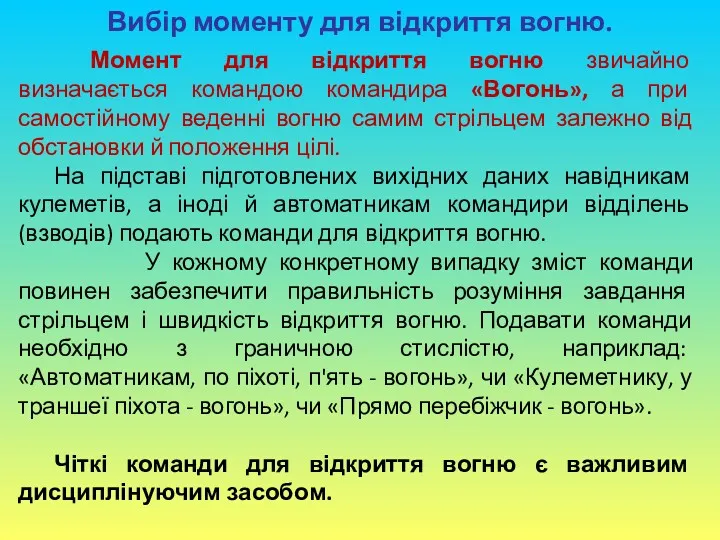 Вибір моменту для відкриття вогню.

Момент для відкриття вогню звичайно визначається командою командира «Вогонь», а при самостійному веденні вогню самим стрільцем залежно від обстановки й положення цілі.

На підставі підготовлених вихідних даних навідникам кулеметів, а іноді й автоматникам командири відділень (взводів) подають команди для відкриття вогню.

У кожному конкретному випадку зміст команди повинен забезпечити правильність розуміння завдання стрільцем і швидкість відкриття вогню. Подавати команди необхідно з граничною стислістю, наприклад: «Автоматникам, по піхоті, п'ять - вогонь», чи «Кулеметнику, у траншеї піхота - вогонь», чи «Прямо перебіжчик - вогонь».

Чіткі команди для відкриття вогню є важливим дисциплінуючим засобом.